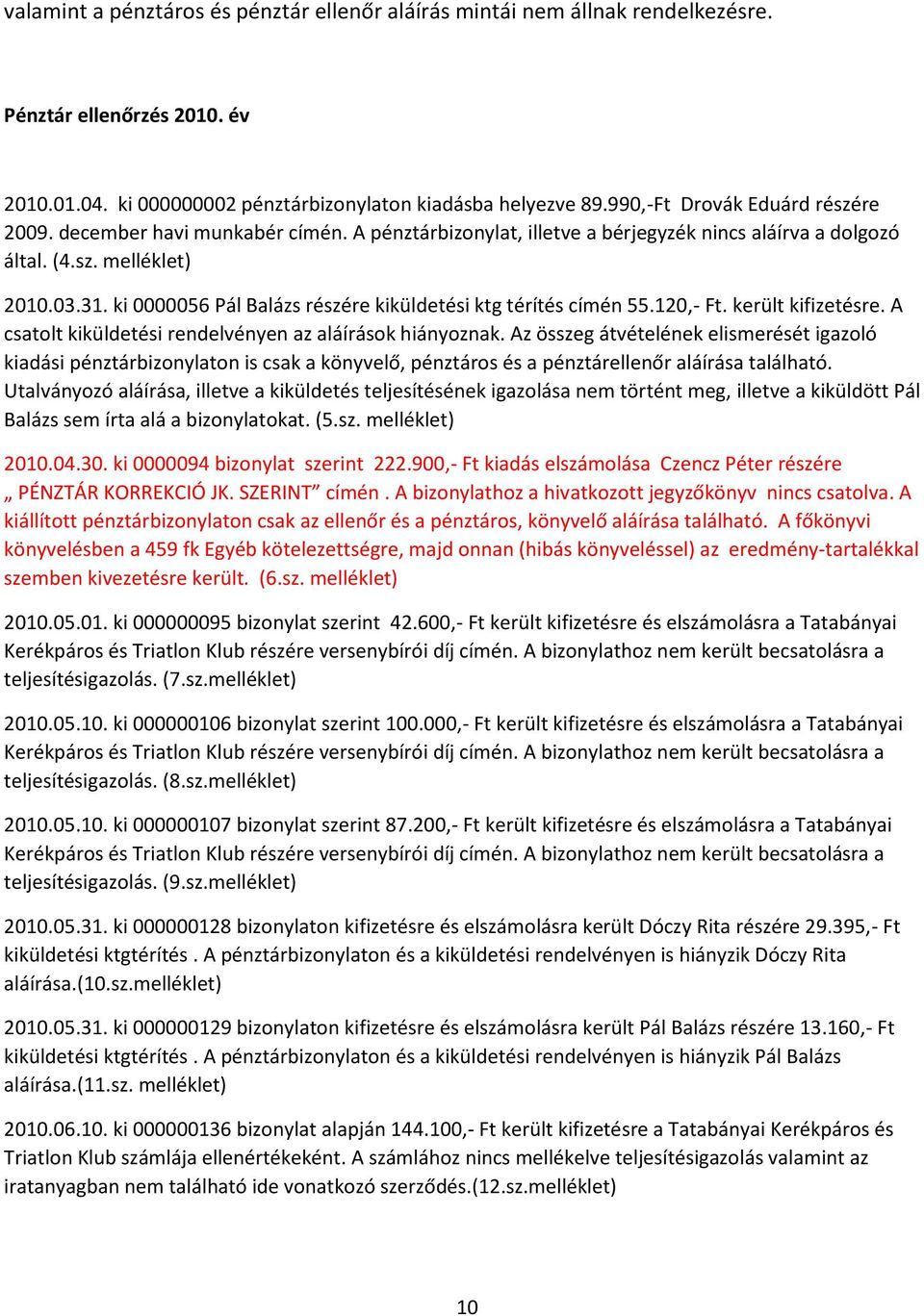 valamint a pénztáros és pénztár ellenőr aláírás mintái nem állnak rendelkezésre.

Pénztár ellenőrzés 2010. év

2010.01.04. ki 000000002 pénztárbizonylaton kiadásba helyezve 89.990,-Ft Drovák Eduárd részére 2009. december havi munkabér címén. A pénztárbizonylat, illetve a bérjegyzék nincs aláírva a dolgozó által. (4.sz. melléklet)

2010.03.31. ki 0000056 Pál Balázs részére kiküldetési ktg térítés címén 55.120,- Ft. került kifizetésre. A csatolt kiküldetési rendelvényen az aláírások hiányoznak. Az összeg átvételének elismerését igazoló kiadási pénztárbizonylaton is csak a könyvelő, pénztáros és a pénztárellenőr aláírása található. Utalványozó aláírása, illetve a kiküldetés teljesítésének igazolása nem történt meg, illetve a kiküldött Pál Balázs sem írta alá a bizonylatokat. (5.sz. melléklet)

2010.04.30. ki 0000094 bizonylat szerint 222.900,- Ft kiadás elszámolása Czencz Péter részére „ PÉNZTÁR KORREKCIÓ JK. SZERINT” címén . A bizonylathoz a hivatkozott jegyzőkönyv nincs csatolva. A kiállított pénztárbizonylaton csak az ellenőr és a pénztáros, könyvelő aláírása található. A főkönyvi könyvelésben a 459 fk Egyéb kötelezettségre, majd onnan (hibás könyveléssel) az eredmény-tartalékkal szemben kivezetésre került. (6.sz. melléklet)

2010.05.01. ki 000000095 bizonylat szerint 42.600,- Ft került kifizetésre és elszámolásra a Tatabányai Kerékpáros és Triatlon Klub részére versenybírói díj címén. A bizonylathoz nem került becsatolásra a teljesítésigazolás. (7.sz.melléklet)

2010.05.10. ki 000000106 bizonylat szerint 100.000,- Ft került kifizetésre és elszámolásra a Tatabányai Kerékpáros és Triatlon Klub részére versenybírói díj címén. A bizonylathoz nem került becsatolásra a teljesítésigazolás. (8.sz.melléklet)

2010.05.10. ki 000000107 bizonylat szerint 87.200,- Ft került kifizetésre és elszámolásra a Tatabányai Kerékpáros és Triatlon Klub részére versenybírói díj címén. A bizonylathoz nem került becsatolásra a teljesítésigazolás. (9.sz.melléklet)

2010.05.31. ki 000000128 bizonylaton kifizetésre és elszámolásra került Dóczy Rita részére 29.395,- Ft kiküldetési ktgtérítés . A pénztárbizonylaton és a kiküldetési rendelvényen is hiányzik Dóczy Rita aláírása.(10.sz.melléklet)

2010.05.31. ki 000000129 bizonylaton kifizetésre és elszámolásra került Pál Balázs részére 13.160,- Ft kiküldetési ktgtérítés . A pénztárbizonylaton és a kiküldetési rendelvényen is hiányzik Pál Balázs aláírása.(11.sz. melléklet)

2010.06.10. ki 000000136 bizonylat alapján 144.100,- Ft került kifizetésre a Tatabányai Kerékpáros és Triatlon Klub számlája ellenértékeként. A számlához nincs mellékelve teljesítésigazolás valamint az iratanyagban nem található ide vonatkozó szerződés.(12.sz.melléklet)

10